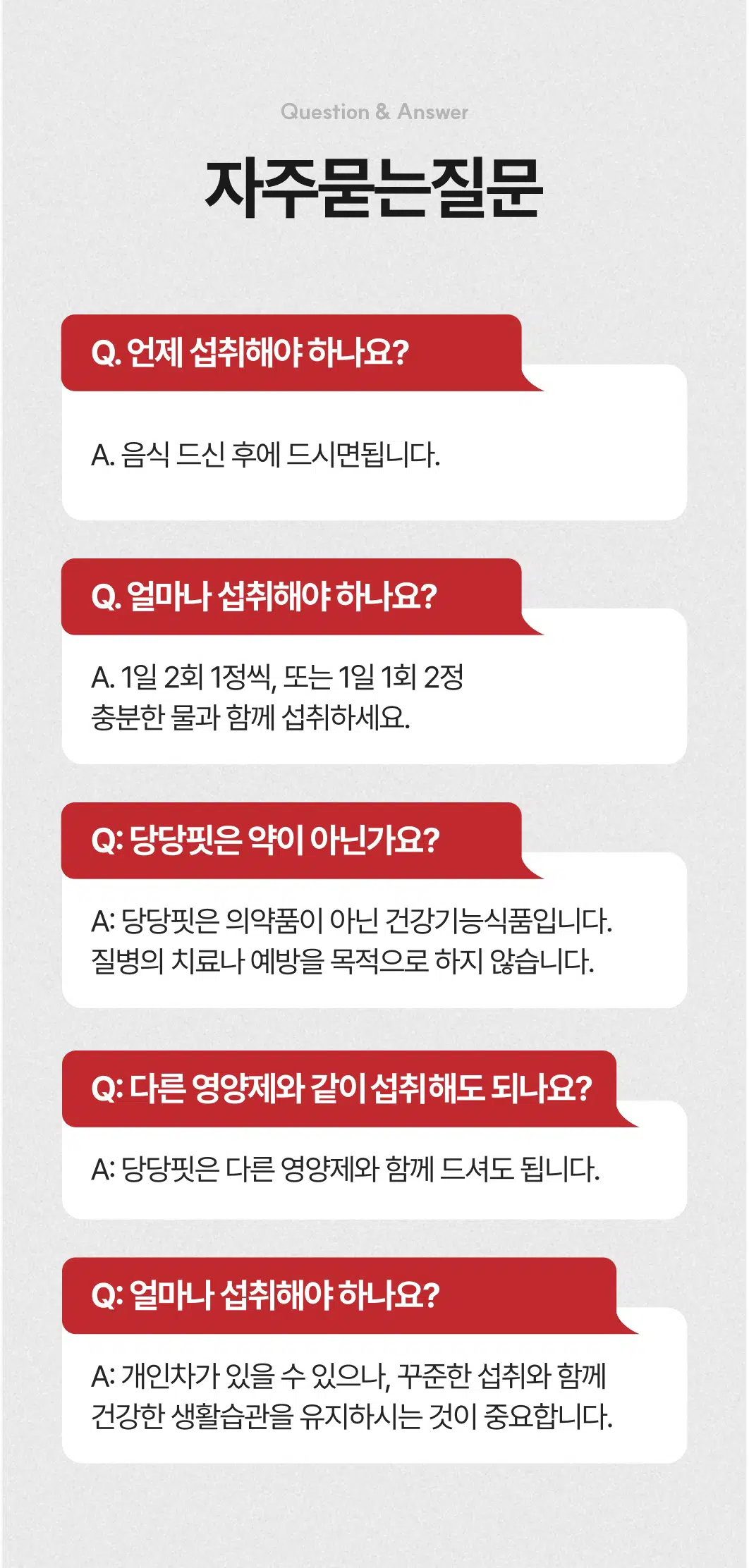 Question & Answer

자주묻는질문

Q. 언제 섭취해야 하나요?

A. 음식 드신 후에 드시면됩니다.

Q. 얼마나 섭취해야 하나요?

A. 1일 2회 1정씩, 또는 1일 1회 2정 충분한 물과 함께 섭취하세요.

Q: 당당핏은 약이 아닌가요?

A: 당당핏은 의약품이 아닌 건강기능식품입니다. 질병의 치료나 예방을 목적으로 하지 않습니다.

Q: 다른 영양제와 같이 섭취해도 되나요?

A: 당당핏은 다른 영양제와 함께 드셔도 됩니다.

Q: 얼마나 섭취해야 하나요?

A: 개인차가 있을 수 있으나, 꾸준한 섭취와 함께 건강한 생활습관을 유지하시는 것이 중요합니다.